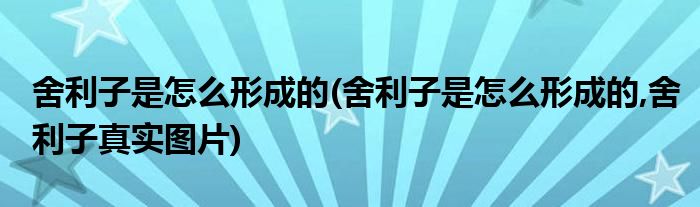 舍利子是怎么形成的(舍利子是怎么形成的,舍利子真实图片)